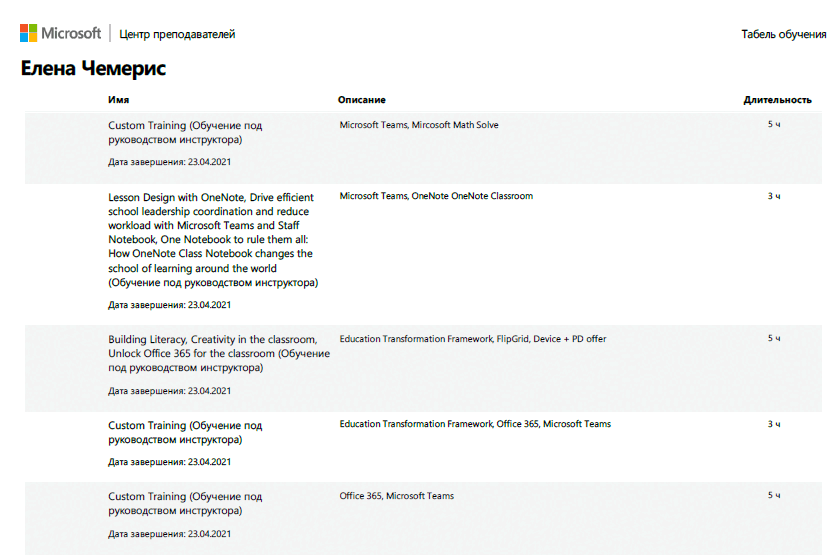 Microsoft | Центр преподавателей

Табель обучения

Елена Чемерис

| Имя | Описание | Длительность |
|---|---|---|
| Custom Training (Обучение под руководством инструктора) Дата завершения: 23.04.2021 | Microsoft Teams, Mircosoft Math Solve | 5 ч |
| Lesson Design with OneNote, Drive efficient school leadership coordination and reduce workload with Microsoft Teams and Staff Notebook, One Notebook to rule them all: How OneNote Class Notebook changes the school of learning around the world (Обучение под руководством инструктора) Дата завершения: 23.04.2021 | Microsoft Teams, OneNote OneNote Classroom | 3 ч |
| Building Literacy, Creativity in the classroom, Unlock Office 365 for the classroom (Обучение под руководством инструктора) Дата завершения: 23.04.2021 | Education Transformation Framework, FlipGrid, Device + PD offer | 5 ч |
| Custom Training (Обучение под руководством инструктора) Дата завершения: 23.04.2021 | Education Transformation Framework, Office 365, Microsoft Teams | 3 ч |
| Custom Training (Обучение под руководством инструктора) Дата завершения: 23.04.2021 | Office 365, Microsoft Teams | 5 ч |